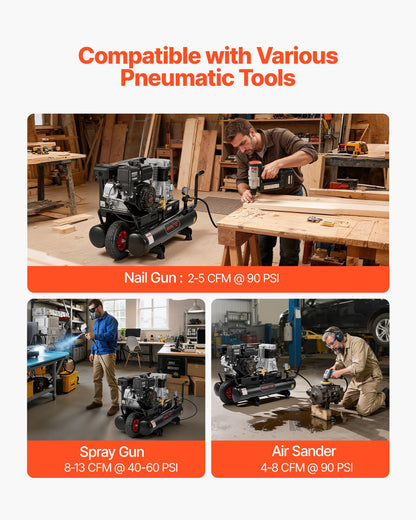 Compatible with Various Pneumatic Tools

Nail Gun : 2-5 CFM @ 90 PSI

Spray Gun
8-13 CFM @ 40-60 PSI

Air Sander
4-8 CFM @ 90 PSI